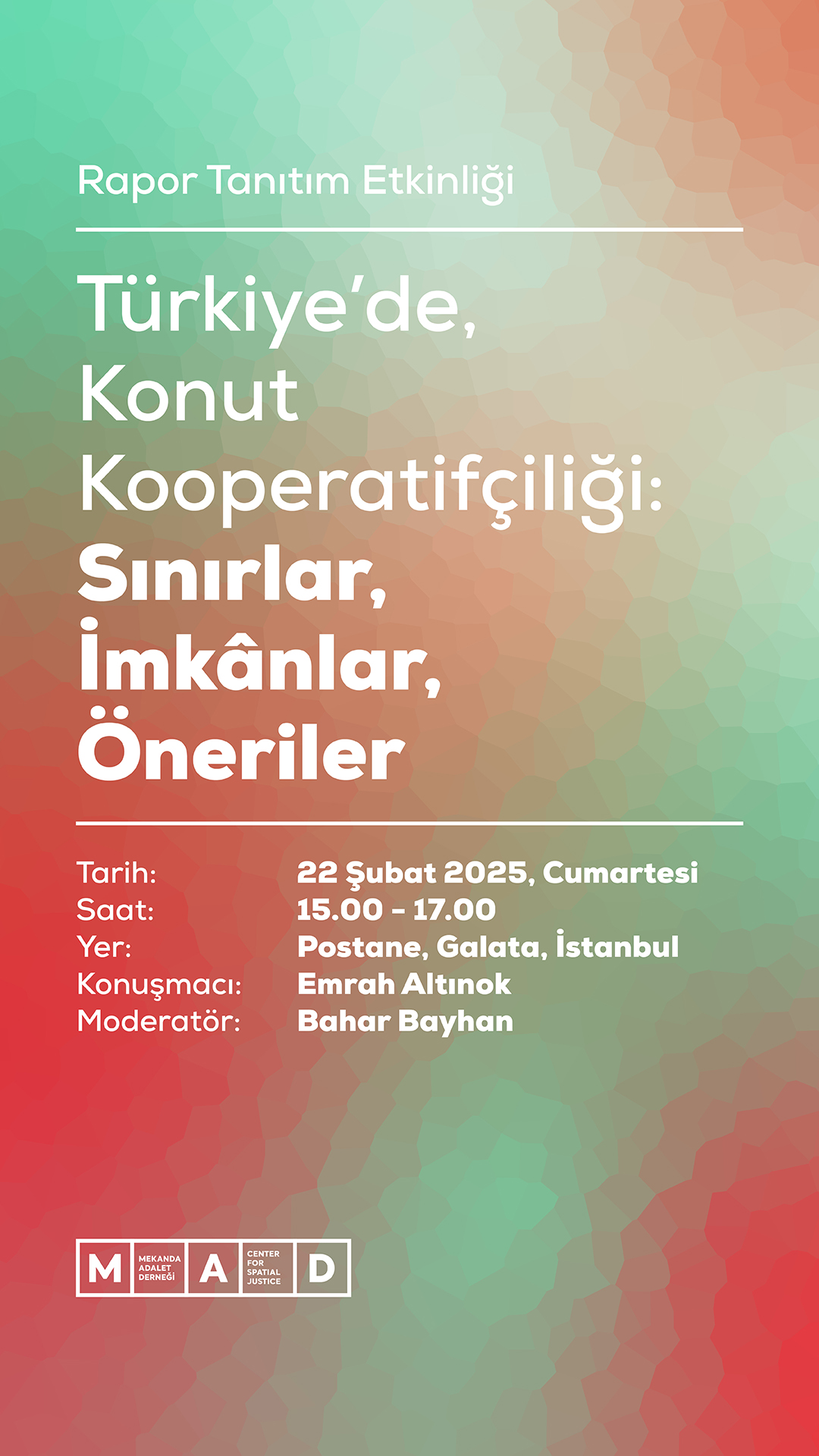 Rapor Tanıtım Etkinliği

Türkiye'de,
Konut
Kooperatifçiliği:
Sınırlar,
İmkânlar,
Öneriler

Tarih: 22 Şubat 2025, Cumartesi
Saat: 15.00 - 17.00
Yer: Postane, Galata, İstanbul
Konuşmacı: Emrah Altınok
Moderatör: Bahar Bayhan

M
MEKANDA
ADALET
DERNEĞİ
A
CENTER
FOR
SPATIAL
JUSTICE
D